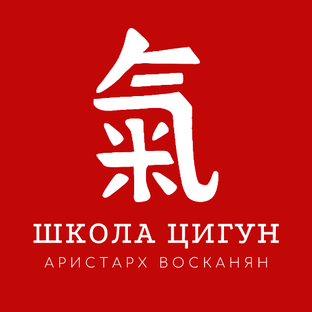 氣

ШКОЛА ЦИГУН

АРИСТАРХ ВОСКАНЯН